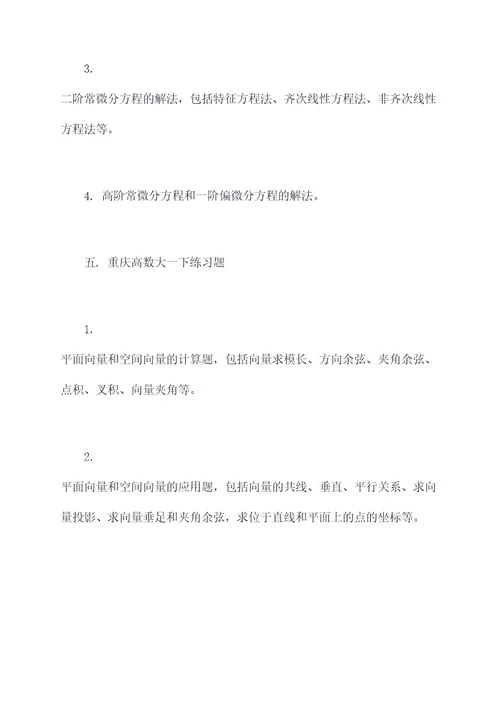 3.
二阶常微分方程的解法，包括特征方程法、齐次线性方程法、非齐次线性方程法等。

4. 高阶常微分方程和一阶偏微分方程的解法。

五. 重庆高数大一下练习题

1.
平面向量和空间向量的计算题，包括向量求模长、方向余弦、夹角余弦、点积、叉积、向量夹角等。

2.
平面向量和空间向量的应用题，包括向量的共线、垂直、平行关系、求向量投影、求向量垂足和夹角余弦，求位于直线和平面上的点的坐标等。